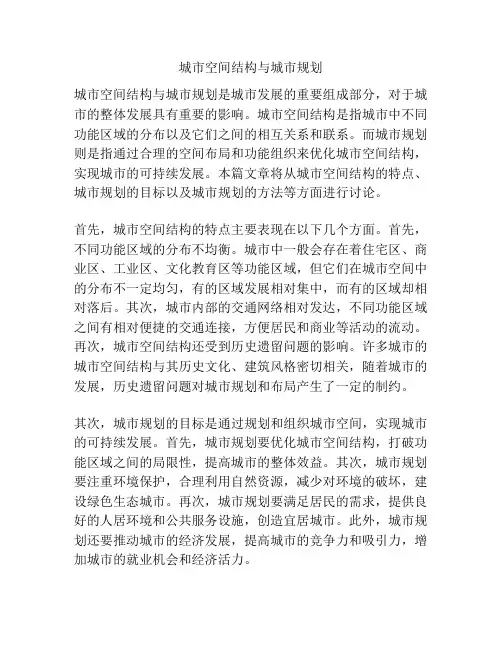 城市空间结构与城市规划

城市空间结构与城市规划是城市发展的重要组成部分，对于城市的整体发展具有重要的影响。城市空间结构是指城市中不同功能区域的分布以及它们之间的相互关系和联系。而城市规划则是指通过合理的空间布局和功能组织来优化城市空间结构，实现城市的可持续发展。本篇文章将从城市空间结构的特点、城市规划的目标以及城市规划的方法等方面进行讨论。

首先，城市空间结构的特点主要表现在以下几个方面。首先，不同功能区域的分布不均衡。城市中一般会存在着住宅区、商业区、工业区、文化教育区等功能区域，但它们在城市空间中的分布不一定均匀，有的区域发展相对集中，而有的区域却相对落后。其次，城市内部的交通网络相对发达，不同功能区域之间有相对便捷的交通连接，方便居民和商业等活动的流动。再次，城市空间结构还受到历史遗留问题的影响。许多城市的城市空间结构与其历史文化、建筑风格密切相关，随着城市的发展，历史遗留问题对城市规划和布局产生了一定的制约。

其次，城市规划的目标是通过规划和组织城市空间，实现城市的可持续发展。首先，城市规划要优化城市空间结构，打破功能区域之间的局限性，提高城市的整体效益。其次，城市规划要注重环境保护，合理利用自然资源，减少对环境的破坏，建设绿色生态城市。再次，城市规划要满足居民的需求，提供良好的人居环境和公共服务设施，创造宜居城市。此外，城市规划还要推动城市的经济发展，提高城市的竞争力和吸引力，增加城市的就业机会和经济活力。